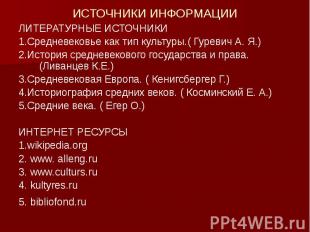 ИСТОЧНИКИ ИНФОРМАЦИИ

ЛИТЕРАТУРНЫЕ ИСТОЧНИКИ
1.Средневековье как тип культуры.( Гуревич А. Я.)
2.История средневекового государства и права. (Ливанцев К.Е.)
3.Средневековая Европа. ( Кенигсбергер Г.)
4.Историография средних веков. ( Косминский Е. А.)
5.Средние века. ( Егер О.)

ИНТЕРНЕТ РЕСУРСЫ
1.wikipedia.org
2. www. alleng.ru
3. www.culturs.ru
4. kultyres.ru
5. bibliofond.ru

PPt4WEB.ru